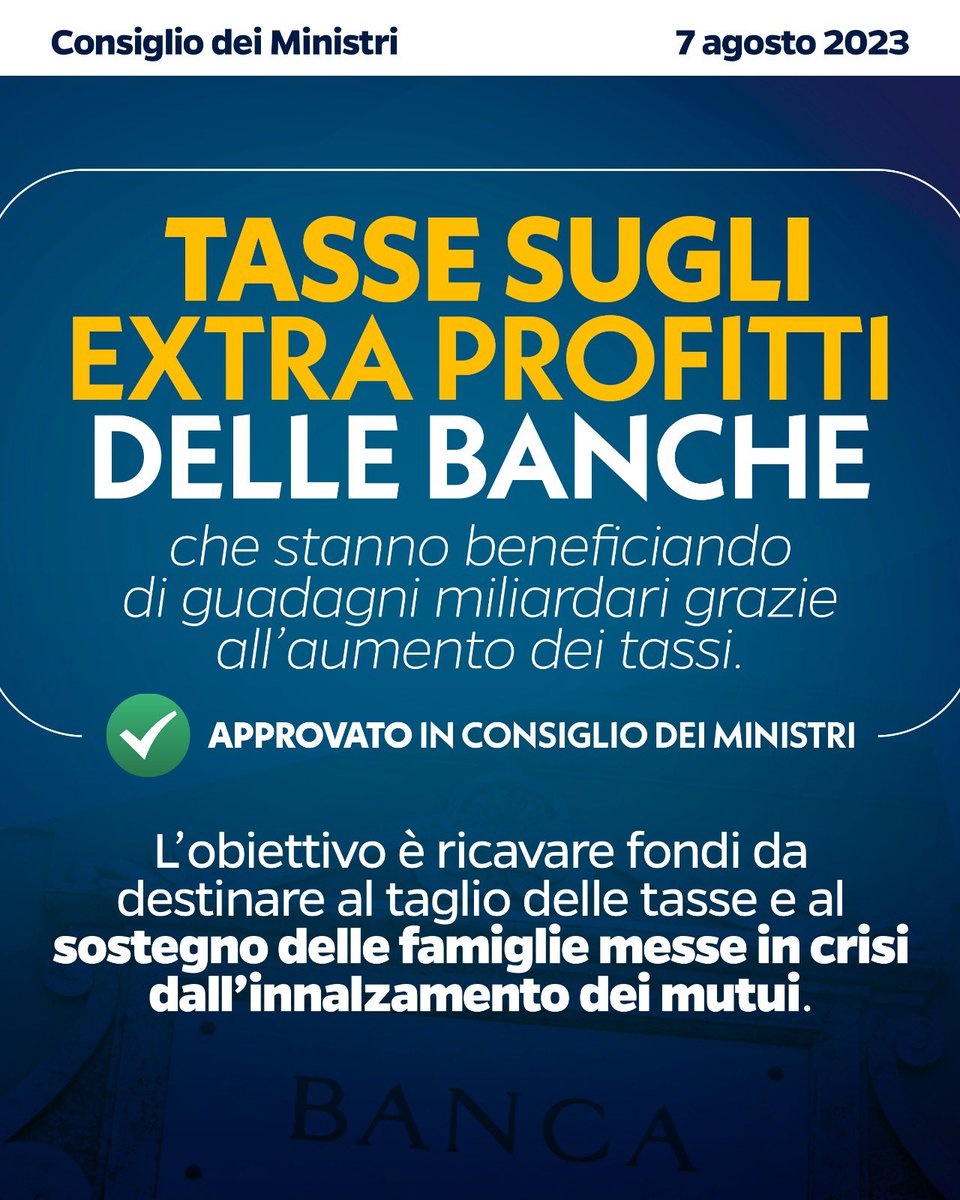 Consiglio dei Ministri

7 agosto 2023

TASSE SUGLI EXTRA PROFITTI DELLE BANCHE

che stanno beneficiando di guadagni miliardari grazie all'aumento dei tassi.

APPROVATO IN CONSIGLIO DEI MINISTRI

L'obiettivo è ricavare fondi da destinare al taglio delle tasse e al sostegno delle famiglie messe in crisi dall'innalzamento dei mutui.

BANCA